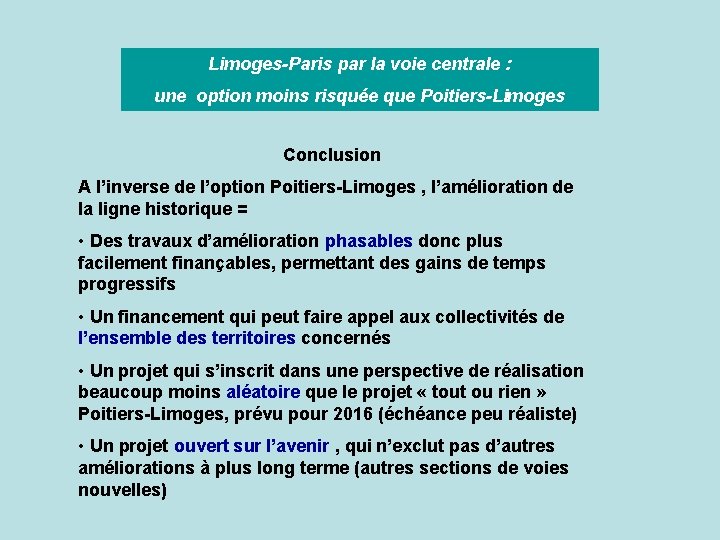 Limoges-Paris par la voie centrale :
une option moins risquée que Poitiers-Limoges

Conclusion

A l’inverse de l’option Poitiers-Limoges , l’amélioration de la ligne historique =

• Des travaux d’amélioration phasables donc plus facilement finançables, permettant des gains de temps progressifs

• Un financement qui peut faire appel aux collectivités de l’ensemble des territoires concernés

• Un projet qui s’inscrit dans une perspective de réalisation beaucoup moins aléatoire que le projet « tout ou rien » Poitiers-Limoges, prévu pour 2016 (échéance peu réaliste)

• Un projet ouvert sur l’avenir , qui n’exclut pas d’autres améliorations à plus long terme (autres sections de voies nouvelles)